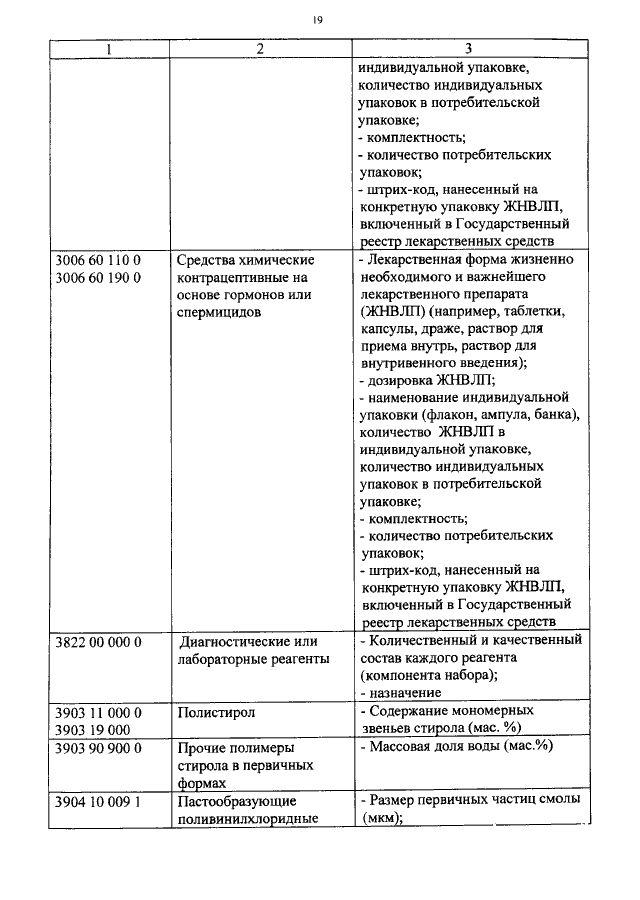 19

| 1 | 2 | 3 |
|---|---|---|
| | | индивидуальной упаковке, количество индивидуальных упаковок в потребительской упаковке; - комплектность; - количество потребительских упаковок; - штрих-код, нанесенный на конкретную упаковку ЖНВЛП, включенный в Государственный реестр лекарственных средств |
| 3006 60 110 0 3006 60 190 0 | Средства химические контрацептивные на основе гормонов или спермицидов | - Лекарственная форма жизненно необходимого и важнейшего лекарственного препарата (ЖНВЛП) (например, таблетки, капсулы, драже, раствор для приема внутрь, раствор для внутривенного введения); - дозировка ЖНВЛП; - наименование индивидуальной упаковки (флакон, ампула, банка), количество ЖНВЛП в индивидуальной упаковке, количество индивидуальных упаковок в потребительской упаковке; - комплектность; - количество потребительских упаковок; - штрих-код, нанесенный на конкретную упаковку ЖНВЛП, включенный в Государственный реестр лекарственных средств |
| 3822 00 000 0 | Диагностические или лабораторные реагенты | - Количественный и качественный состав каждого реагента (компонента набора); - назначение |
| 3903 11 000 0 3903 19 000 | Полистирол | - Содержание мономерных звеньев стирола (мас. %) |
| 3903 90 900 0 | Прочие полимеры стирола в первичных формах | - Массовая доля воды (мас.%) |
| 3904 10 009 1 | Пастообразующие поливинилхлоридные | - Размер первичных частиц смолы (мкм); |